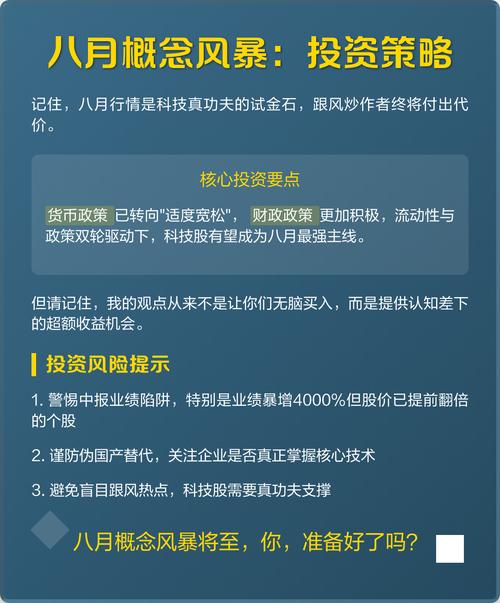 八月概念风暴：投资策略

记住，八月行情是科技真功夫的试金石，跟风炒作者终将付出代价。

核心投资要点

货币政策 已转向"适度宽松"， 财政政策 更加积极，流动性与政策双轮驱动下，科技股有望成为八月最强主线。

但请记住，我的观点从来不是让你们无脑买入，而是提供认知差下的超额收益机会。

投资风险提示

1. 警惕中报业绩陷阱，特别是业绩暴增4000%但股价已提前翻倍的个股

2. 谨防伪国产替代，关注企业是否真正掌握核心技术

3. 避免盲目跟风热点，科技股需要真功夫支撑

八月概念风暴将至，你，准备好了吗？